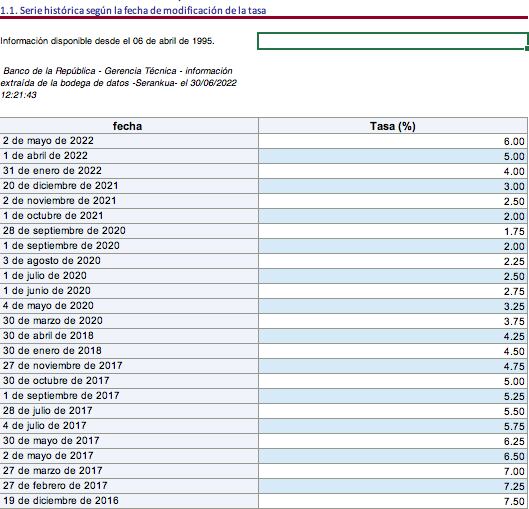 1.1. Serie histórica según la fecha de modificación de la tasa

Información disponible desde el 06 de abril de 1995.

Banco de la República - Gerencia Técnica - información extraída de la bodega de datos -Serankua- el 30/06/2022 12:21:43

| fecha | Tasa (%) |
|---|---|
| 2 de mayo de 2022 | 6.00 |
| 1 de abril de 2022 | 5.00 |
| 31 de enero de 2022 | 4.00 |
| 20 de diciembre de 2021 | 3.00 |
| 2 de noviembre de 2021 | 2.50 |
| 1 de octubre de 2021 | 2.00 |
| 28 de septiembre de 2020 | 1.75 |
| 1 de septiembre de 2020 | 2.00 |
| 3 de agosto de 2020 | 2.25 |
| 1 de julio de 2020 | 2.50 |
| 1 de junio de 2020 | 2.75 |
| 4 de mayo de 2020 | 3.25 |
| 30 de marzo de 2020 | 3.75 |
| 30 de abril de 2018 | 4.25 |
| 30 de enero de 2018 | 4.50 |
| 27 de noviembre de 2017 | 4.75 |
| 30 de octubre de 2017 | 5.00 |
| 1 de septiembre de 2017 | 5.25 |
| 28 de julio de 2017 | 5.50 |
| 4 de julio de 2017 | 5.75 |
| 30 de mayo de 2017 | 6.25 |
| 2 de mayo de 2017 | 6.50 |
| 27 de marzo de 2017 | 7.00 |
| 27 de febrero de 2017 | 7.25 |
| 19 de diciembre de 2016 | 7.50 |